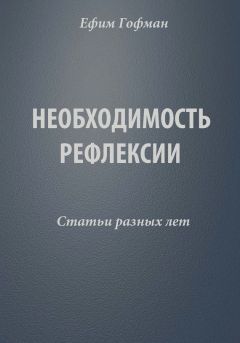 Ефим Гофман

НЕОБХОДИМОСТЬ РЕФЛЕКСИИ

Статьи разных лет